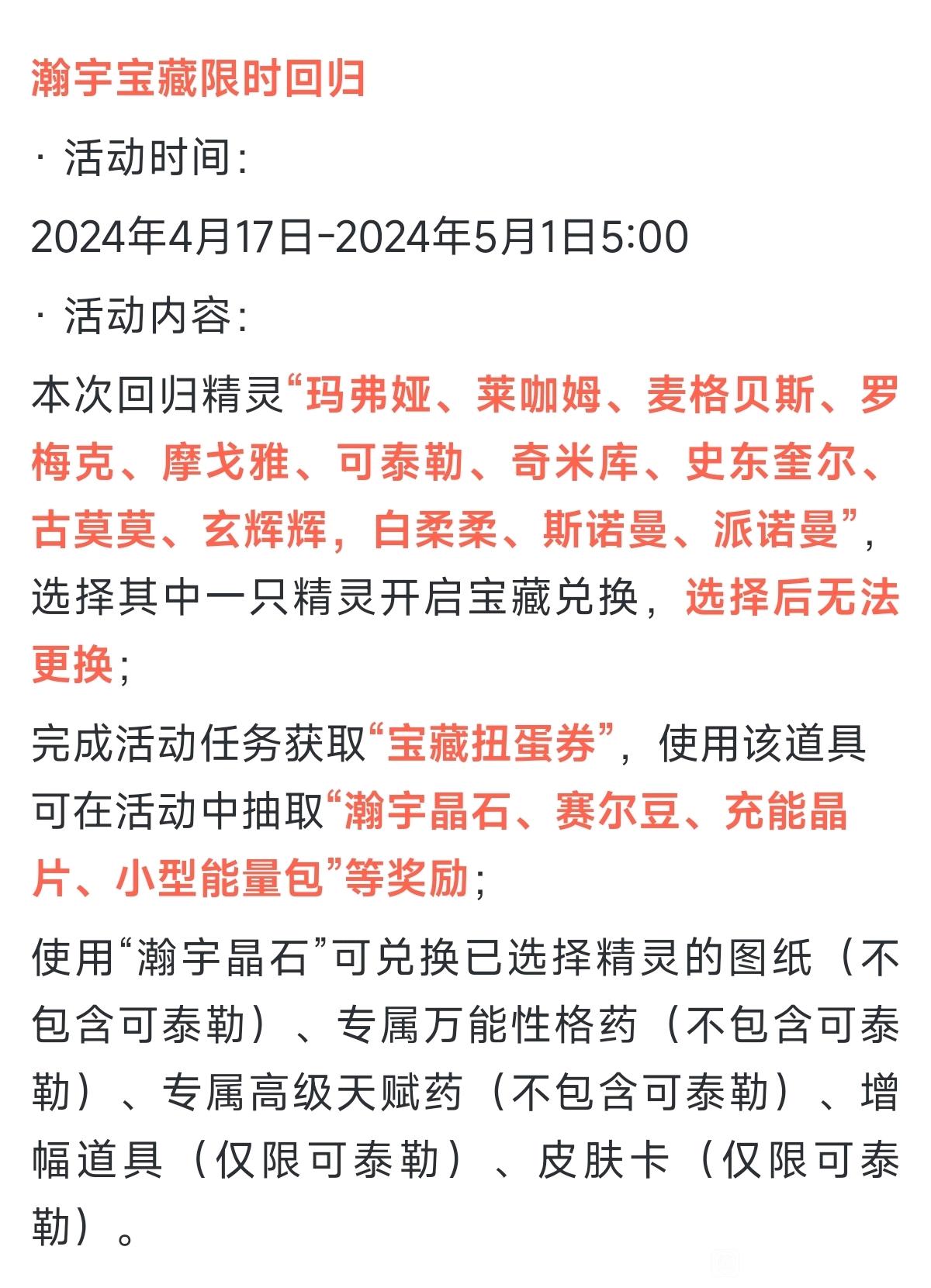 瀚宇宝藏限时回归

· 活动时间:

2024年4月17日-2024年5月1日5:00

· 活动内容:

本次回归精灵“玛弗娅、莱咖姆、麦格贝斯、罗梅克、摩戈雅、可泰勒、奇米库、史东奎尔、古莫莫、玄辉辉，白柔柔、斯诺曼、派诺曼”，选择其中一只精灵开启宝藏兑换，选择后无法更换;

完成活动任务获取“宝藏扭蛋券”，使用该道具可在活动中抽取“瀚宇晶石、赛尔豆、充能晶片、小型能量包”等奖励;

使用“瀚宇晶石”可兑换已选择精灵的图纸（不包含可泰勒）、专属万能性格药（不包含可泰勒）、专属高级天赋药（不包含可泰勒）、增幅道具（仅限可泰勒）、皮肤卡（仅限可泰勒）。